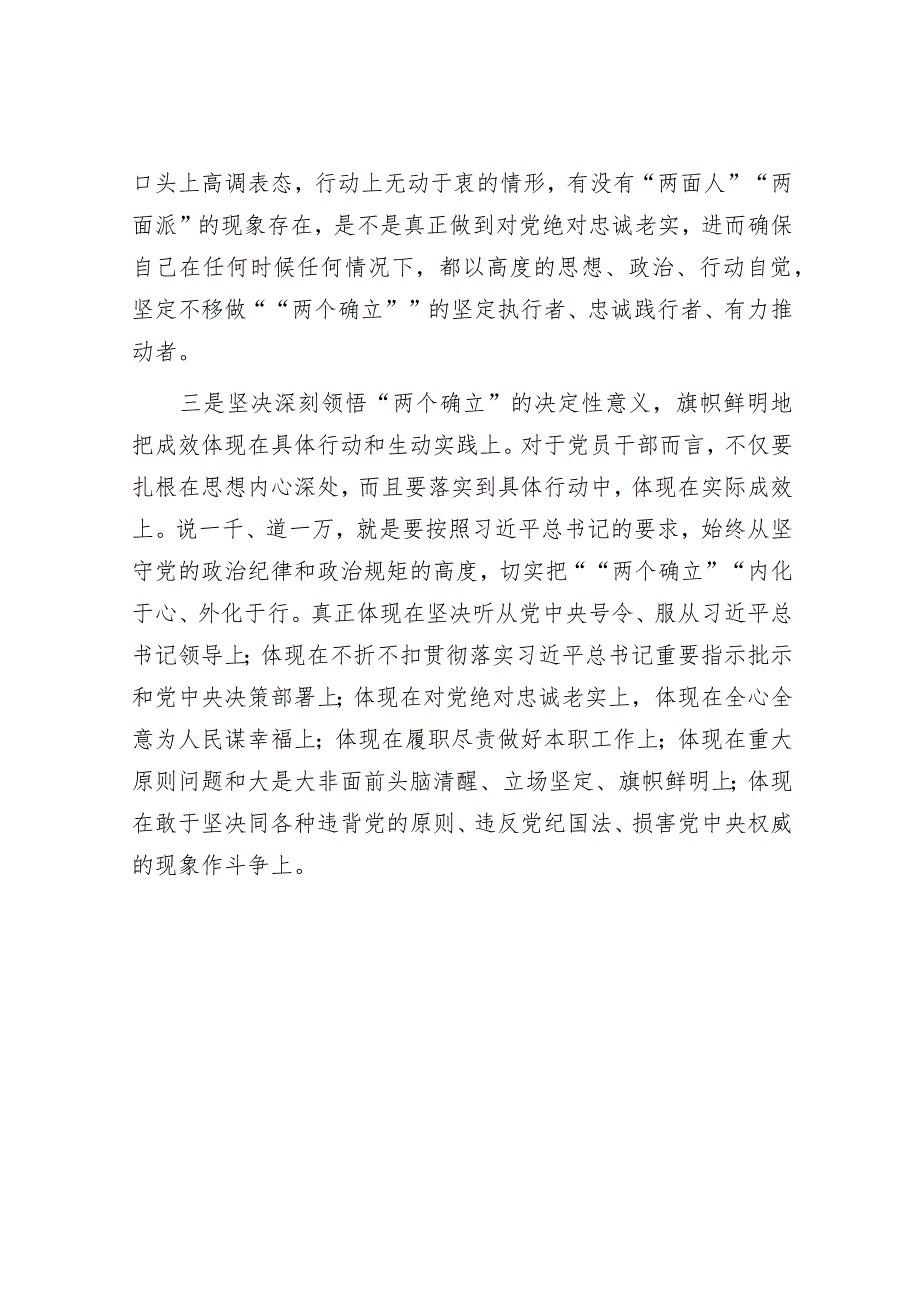 口头上高调表态，行动上无动于衷的情形，有没有“两面人”“两面派”的现象存在，是不是真正做到对党绝对忠诚老实，进而确保自己在任何时候任何情况下，都以高度的思想、政治、行动自觉，坚定不移做““两个确立””的坚定执行者、忠诚践行者、有力推动者。

三是坚决深刻领悟“两个确立”的决定性意义，旗帜鲜明地把成效体现在具体行动和生动实践上。对于党员干部而言，不仅要扎根在思想内心深处，而且要落实到具体行动中，体现在实际成效上。说一千、道一万，就是要按照习近平总书记的要求，始终从坚守党的政治纪律和政治规矩的高度，切实把““两个确立”“内化于心、外化于行。真正体现在坚决听从党中央号令、服从习近平总书记领导上；体现在不折不扣贯彻落实习近平总书记重要指示批示和党中央决策部署上；体现在对党绝对忠诚老实上，体现在全心全意为人民谋幸福上；体现在履职尽责做好本职工作上；体现在重大原则问题和大是大非面前头脑清醒、立场坚定、旗帜鲜明上；体现在敢于坚决同各种违背党的原则、违反党纪国法、损害党中央权威的现象作斗争上。